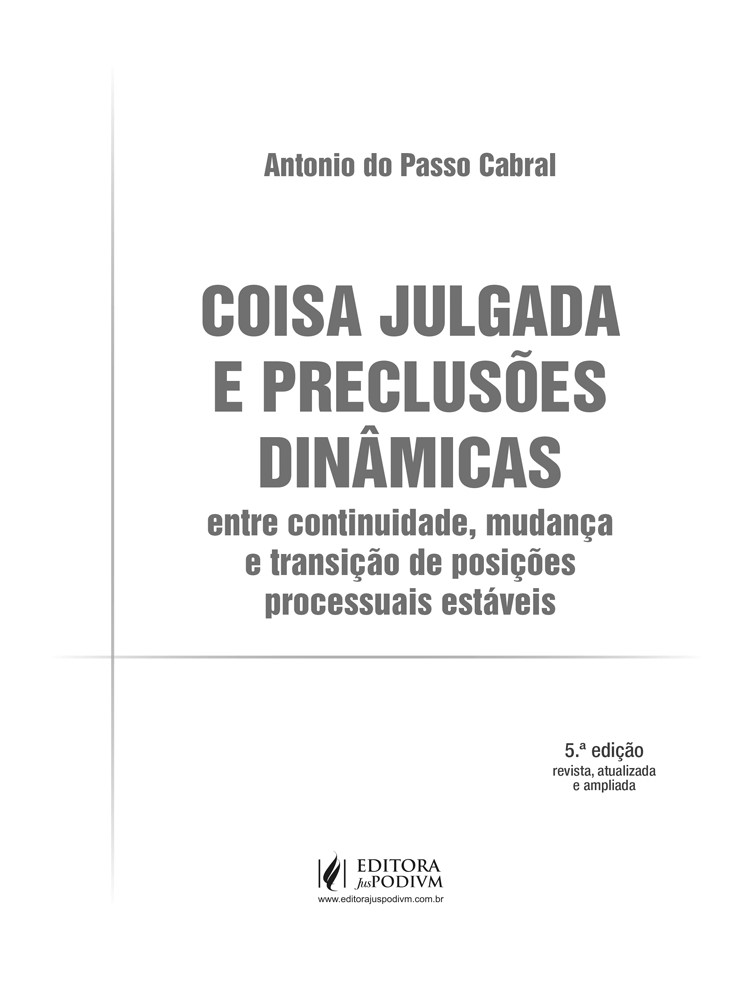 Antonio do Passo Cabral

COISA JULGADA
E PRECLUSÕES
DINÂMICAS

entre continuidade, mudança
e transição de posições
processuais estáveis

5.ª edição
revista, atualizada
e ampliada

EDITORA
JusPODIVM
www.editorajuspodivm.com.br